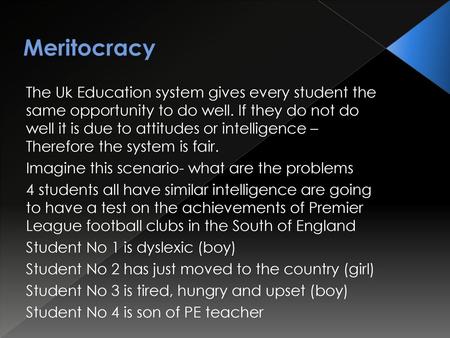 Meritocracy

The Uk Education system gives every student the same opportunity to do well. If they do not do well it is due to attitudes or intelligence – Therefore the system is fair.

Imagine this scenario- what are the problems

4 students all have similar intelligence are going to have a test on the achievements of Premier League football clubs in the South of England

Student No 1 is dyslexic (boy)

Student No 2 has just moved to the country (girl)

Student No 3 is tired, hungry and upset (boy)

Student No 4 is son of PE teacher